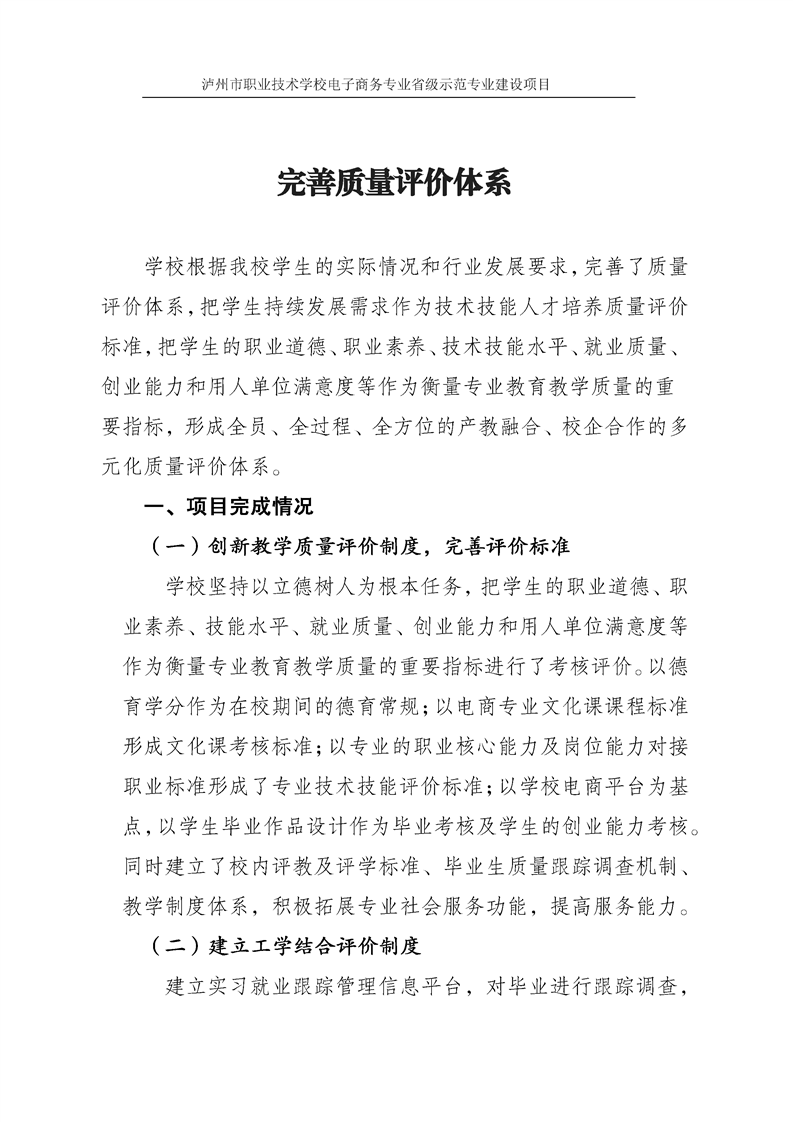 泸州市职业技术学校电子商务专业省级示范专业建设项目

完善质量评价体系

学校根据我校学生的实际情况和行业发展要求，完善了质量评价体系，把学生持续发展需求作为技术技能人才培养质量评价标准，把学生的职业道德、职业素养、技术技能水平、就业质量、创业能力和用人单位满意度等作为衡量专业教育教学质量的重要指标，形成全员、全过程、全方位的产教融合、校企合作的多元化质量评价体系。

一、项目完成情况

（一）创新教学质量评价制度，完善评价标准

学校坚持以立德树人为根本任务，把学生的职业道德、职业素养、技能水平、就业质量、创业能力和用人单位满意度等作为衡量专业教育教学质量的重要指标进行了考核评价。以德育学分作为在校期间的德育常规；以电商专业文化课课程标准形成文化课考核标准；以专业的职业核心能力及岗位能力对接职业标准形成了专业技术技能评价标准；以学校电商平台为基点，以学生毕业作品设计作为毕业考核及学生的创业能力考核。同时建立了校内评教及评学标准、毕业生质量跟踪调查机制、教学制度体系，积极拓展专业社会服务功能，提高服务能力。

（二）建立工学结合评价制度

建立实习就业跟踪管理信息平台，对毕业进行跟踪调查，